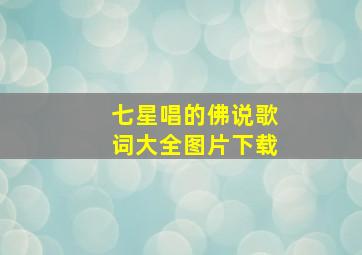 七星唱的佛说歌词大全图片下载